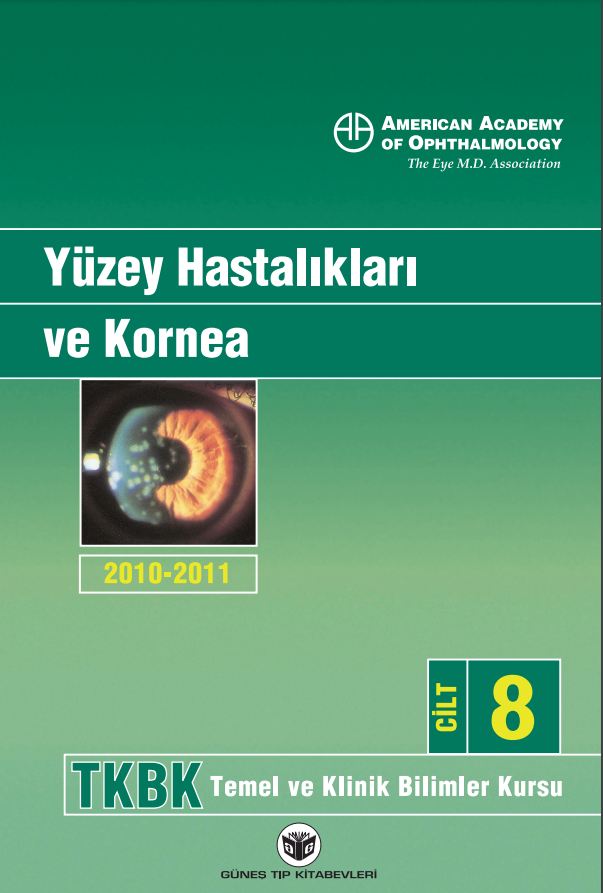 AMERICAN ACADEMY OF OPHTHALMOLOGY
The Eye M.D. Association

Yüzey Hastalıkları ve Kornea

2010-2011

CİLT 8

TKBK Temel ve Klinik Bilimler Kursu

GÜNEŞ TIP KİTABEVLERİ